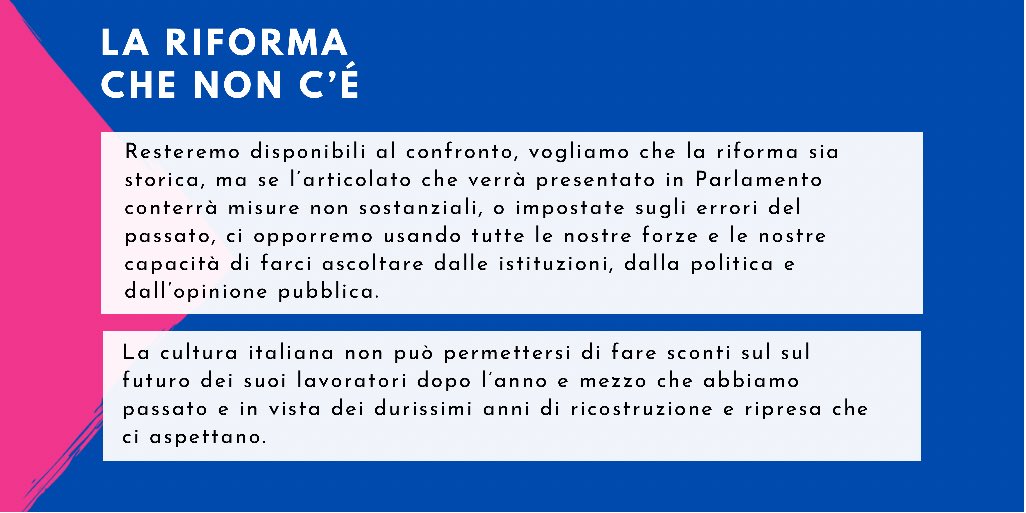 LA RIFORMA
CHE NON C'É

Resteremo disponibili al confronto, vogliamo che la riforma sia storica, ma se l'articolato che verrà presentato in Parlamento conterrà misure non sostanziali, o impostate sugli errori del passato, ci opporremo usando tutte le nostre forze e le nostre capacità di farci ascoltare dalle istituzioni, dalla politica e dall'opinione pubblica.

La cultura italiana non può permettersi di fare sconti sul sul futuro dei suoi lavoratori dopo l'anno e mezzo che abbiamo passato e in vista dei durissimi anni di ricostruzione e ripresa che ci aspettano.